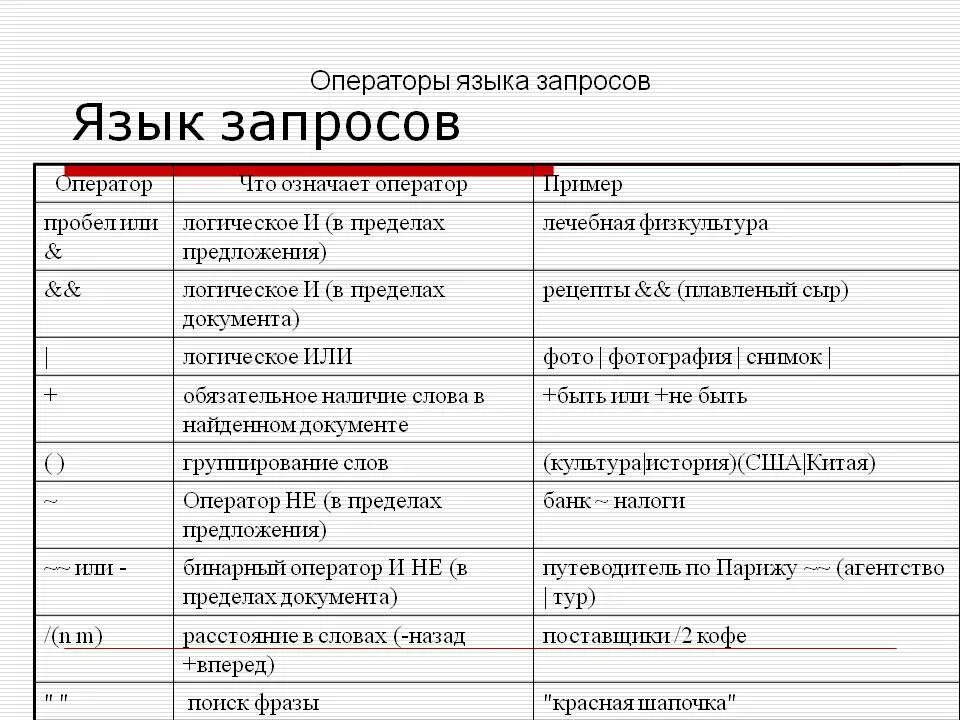 Операторы языка запросов

Язык запросов

| Оператор | Что означает оператор | Пример |
|---|---|---|
| пробел или & | логическое И (в пределах предложения) | лечебная физкультура |
| && | логическое И (в пределах документа) | рецепты && (плавленый сыр) |
| \| | логическое ИЛИ | фото \| фотография \| снимок \| |
| + | обязательное наличие слова в найденном документе | +быть или +не быть |
| ( ) | группирование слов | (культура\|история)(США\|Китая) |
| ~ | Оператор НЕ (в пределах предложения) | банк ~ налоги |
| ~~ или - | бинарный оператор И НЕ (в пределах документа) | путеводитель по Парижу ~~ (агентство \| тур) |
| /(n m) | расстояние в словах (-назад +вперед) | поставщики /2 кофе |
| " " | поиск фразы | "красная шапочка" |